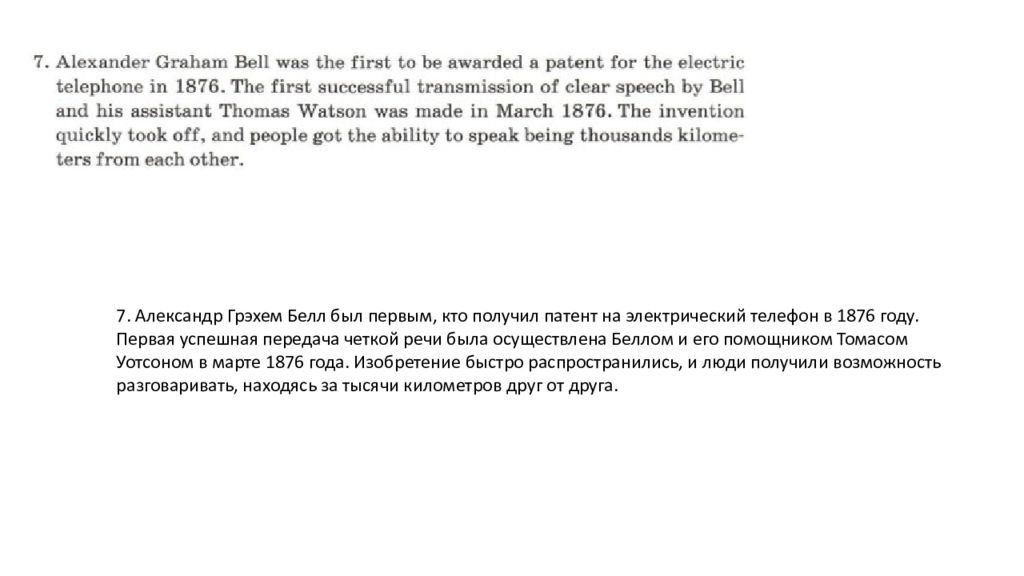 7. Alexander Graham Bell was the first to be awarded a patent for the electric telephone in 1876. The first successful transmission of clear speech by Bell and his assistant Thomas Watson was made in March 1876. The invention quickly took off, and people got the ability to speak being thousands kilometers from each other.

7. Александр Грэхем Белл был первым, кто получил патент на электрический телефон в 1876 году. Первая успешная передача четкой речи была осуществлена Беллом и его помощником Томасом Уотсоном в марте 1876 года. Изобретение быстро распространились, и люди получили возможность разговаривать, находясь за тысячи километров друг от друга.